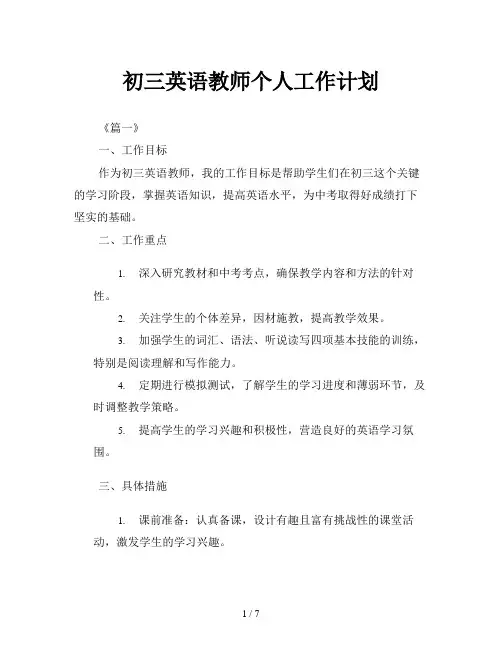 初三英语教师个人工作计划

《篇一》

一、工作目标

作为初三英语教师，我的工作目标是帮助学生们在初三这个关键的学习阶段，掌握英语知识，提高英语水平，为中考取得好成绩打下坚实的基础。

二、工作重点

1. 深入研究教材和中考考点，确保教学内容和方法的针对性。

2. 关注学生的个体差异，因材施教，提高教学效果。

3. 加强学生的词汇、语法、听说读写四项基本技能的训练，特别是阅读理解和写作能力。

4. 定期进行模拟测试，了解学生的学习进度和薄弱环节，及时调整教学策略。

5. 提高学生的学习兴趣和积极性，营造良好的英语学习氛围。

三、具体措施

1. 课前准备：认真备课，设计有趣且富有挑战性的课堂活动，激发学生的学习兴趣。

1 / 7